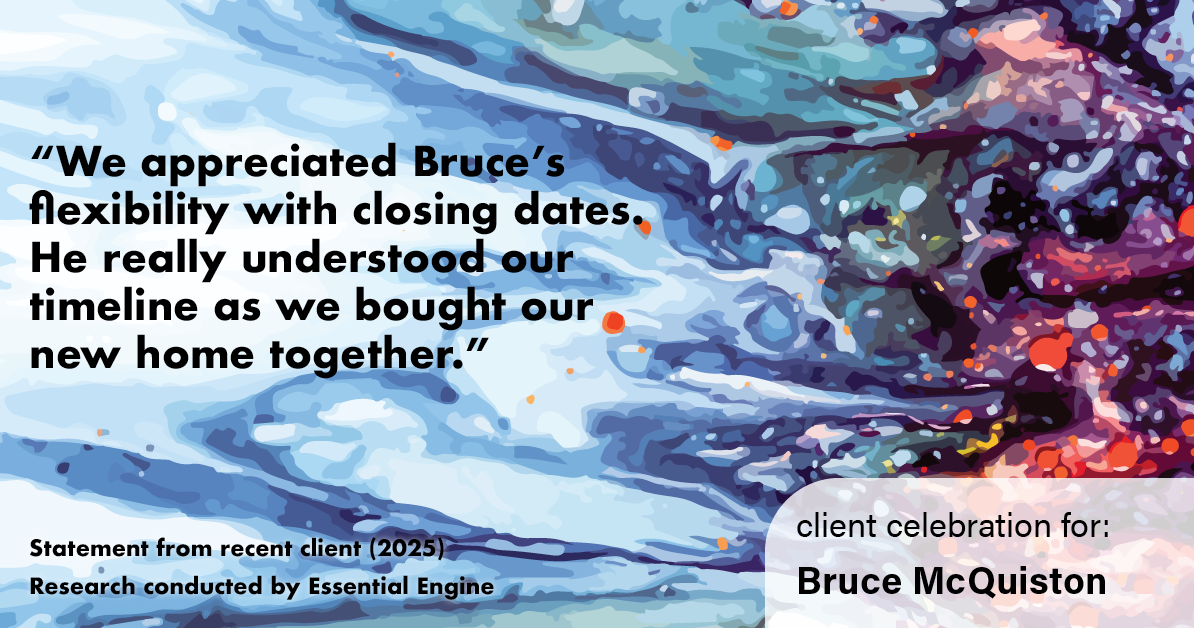 “We appreciated Bruce’s flexibility with closing dates. He really understood our timeline as we bought our new home together.”

Statement from recent client (2025)
Research conducted by Essential Engine

client celebration for:
Bruce McQuiston